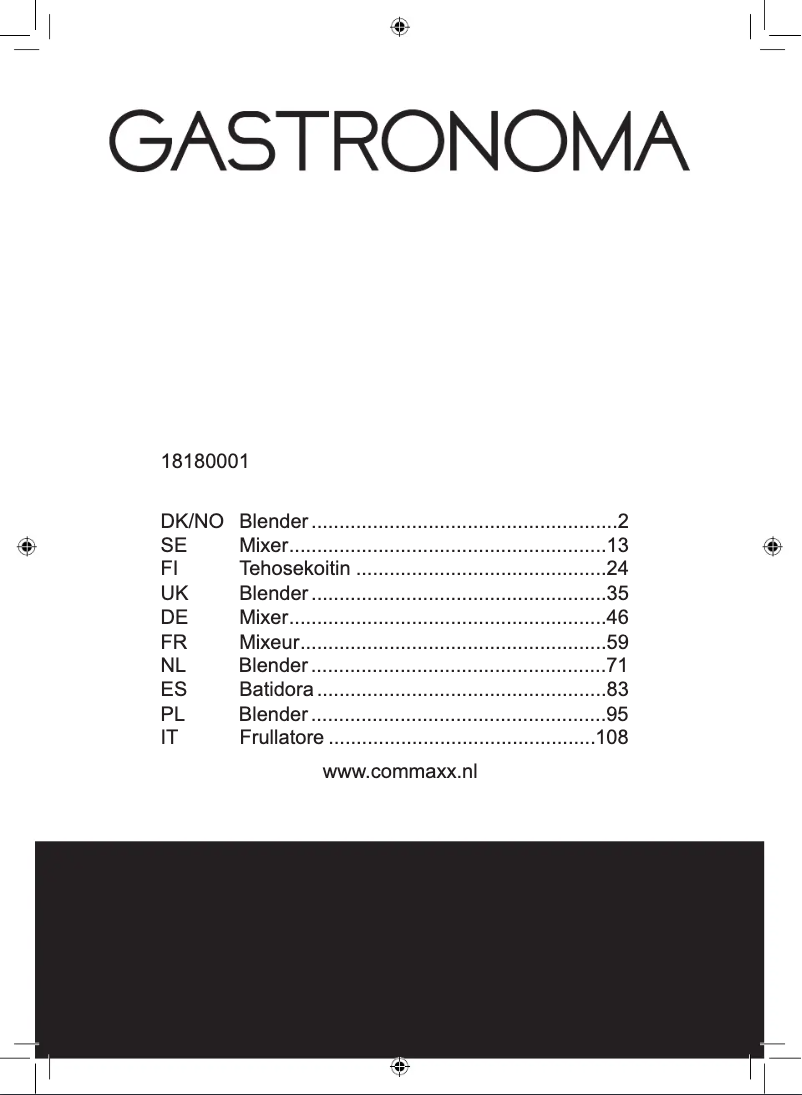 GASTRONOMA

18180001

DK/NO Blender ......................................................2
SE Mixer........................................................13
FI Tehosekoitin ............................................24
UK Blender ....................................................35
DE Mixer........................................................46
FR Mixeur......................................................59
NL Blender ....................................................71
ES Batidora ...................................................83
PL Blender ....................................................95
IT Frullatore ...............................................108

www.commaxx.nl